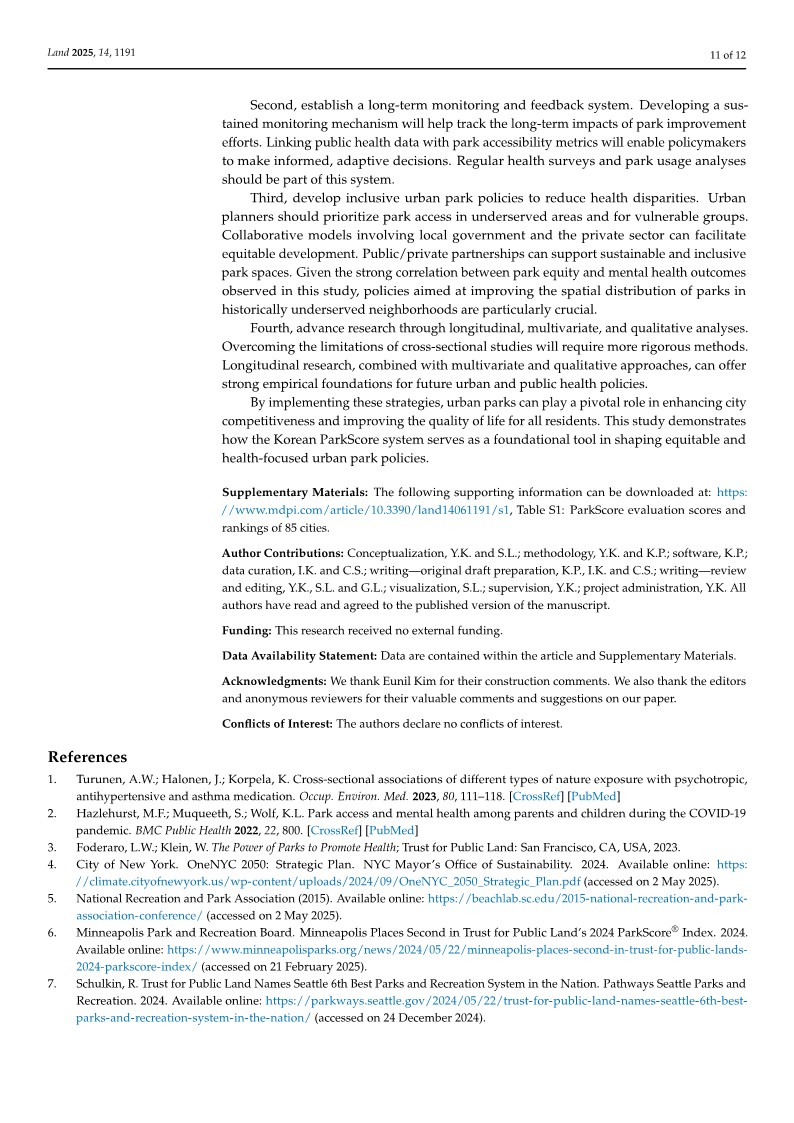 Land 2025, 14, 1191

11 of 12

Second, establish a long-term monitoring and feedback system. Developing a sustained monitoring mechanism will help track the long-term impacts of park improvement efforts. Linking public health data with park accessibility metrics will enable policymakers to make informed, adaptive decisions. Regular health surveys and park usage analyses should be part of this system.

Third, develop inclusive urban park policies to reduce health disparities. Urban planners should prioritize park access in underserved areas and for vulnerable groups. Collaborative models involving local government and the private sector can facilitate equitable development. Public/private partnerships can support sustainable and inclusive park spaces. Given the strong correlation between park equity and mental health outcomes observed in this study, policies aimed at improving the spatial distribution of parks in historically underserved neighborhoods are particularly crucial.

Fourth, advance research through longitudinal, multivariate, and qualitative analyses. Overcoming the limitations of cross-sectional studies will require more rigorous methods. Longitudinal research, combined with multivariate and qualitative approaches, can offer strong empirical foundations for future urban and public health policies.

By implementing these strategies, urban parks can play a pivotal role in enhancing city competitiveness and improving the quality of life for all residents. This study demonstrates how the Korean ParkScore system serves as a foundational tool in shaping equitable and health-focused urban park policies.

Supplementary Materials: The following supporting information can be downloaded at: https://www.mdpi.com/article/10.3390/land14061191/s1, Table S1: ParkScore evaluation scores and rankings of 85 cities.

Author Contributions: Conceptualization, Y.K. and S.L.; methodology, Y.K. and K.P.; software, K.P.; data curation, I.K. and C.S.; writing—original draft preparation, K.P., I.K. and C.S.; writing—review and editing, Y.K., S.L. and G.L.; visualization, S.L.; supervision, Y.K.; project administration, Y.K. All authors have read and agreed to the published version of the manuscript.

Funding: This research received no external funding.

Data Availability Statement: Data are contained within the article and Supplementary Materials.

Acknowledgments: We thank Eunil Kim for their construction comments. We also thank the editors and anonymous reviewers for their valuable comments and suggestions on our paper.

Conflicts of Interest: The authors declare no conflicts of interest.

References

1. Turunen, A.W.; Halonen, J.; Korpela, K. Cross-sectional associations of different types of nature exposure with psychotropic, antihypertensive and asthma medication. Occup. Environ. Med. 2023, 80, 111–118. [CrossRef] [PubMed]
2. Hazlehurst, M.F.; Muqueeth, S.; Wolf, K.L. Park access and mental health among parents and children during the COVID-19 pandemic. BMC Public Health 2022, 22, 800. [CrossRef] [PubMed]
3. Foderaro, L.W.; Klein, W. The Power of Parks to Promote Health; Trust for Public Land: San Francisco, CA, USA, 2023.
4. City of New York. OneNYC 2050: Strategic Plan. NYC Mayor's Office of Sustainability. 2024. Available online: https://climate.cityofnewyork.us/wp-content/uploads/2024/09/OneNYC_2050_Strategic_Plan.pdf (accessed on 2 May 2025).
5. National Recreation and Park Association (2015). Available online: https://beachlab.sc.edu/2015-national-recreation-and-park-association-conference/ (accessed on 2 May 2025).
6. Minneapolis Park and Recreation Board. Minneapolis Places Second in Trust for Public Land's 2024 ParkScore® Index. 2024. Available online: https://www.minneapolisparks.org/news/2024/05/22/minneapolis-places-second-in-trust-for-public-lands-2024-parkscore-index/ (accessed on 21 February 2025).
7. Schulkin, R. Trust for Public Land Names Seattle 6th Best Parks and Recreation System in the Nation. Pathways Seattle Parks and Recreation. 2024. Available online: https://parkways.seattle.gov/2024/05/22/trust-for-public-land-names-seattle-6th-best-parks-and-recreation-system-in-the-nation/ (accessed on 24 December 2024).